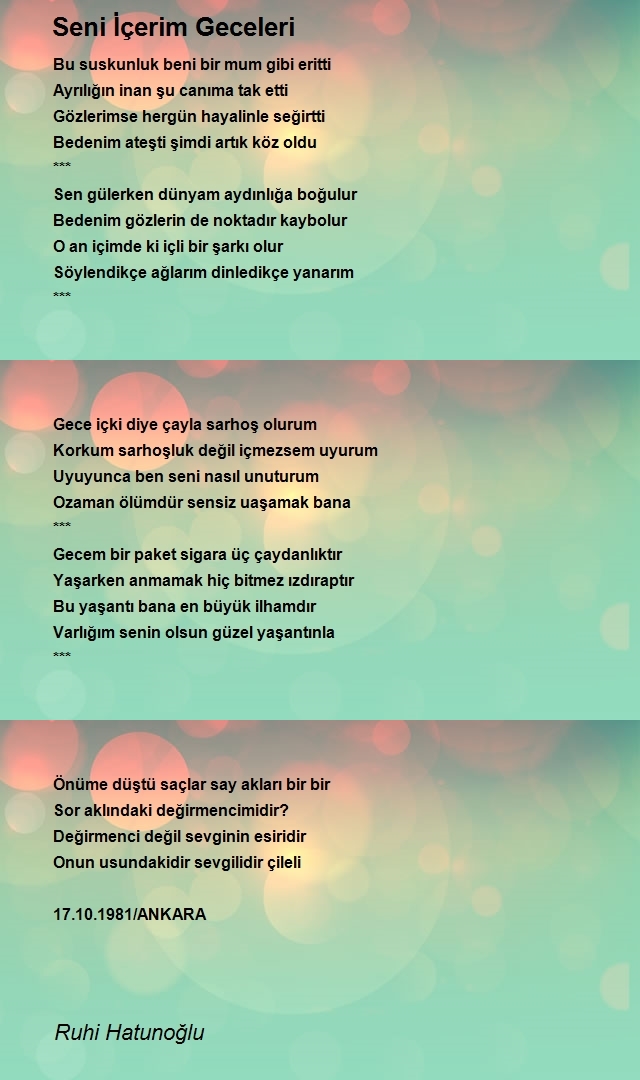 Seni İçerim Geceleri

Bu suskunluk beni bir mum gibi eritti
Ayrılığın inan şu canıma tak etti
Gözlerimse hergün hayalinle seğirtti
Bedenim ateşti şimdi artık köz oldu
***
Sen gülerken dünyam aydınlığa boğulur
Bedenim gözlerin de noktadır kaybolur
O an içimde ki içli bir şarkı olur
Söylendikçe ağlarım dinledikçe yanarım
***

Gece içki diye çayla sarhoş olurum
Korkum sarhoşluk değil içmezsem uyurum
Uyuyunca ben seni nasıl unuturum
Ozaman ölümdür sensiz uaşamak bana
***
Gecem bir paket sigara üç çaydanlıktır
Yaşarken anmamak hiç bitmez ızdıraptır
Bu yaşantı bana en büyük ilhamdır
Varlığım senin olsun güzel yaşantınla
***

Önüme düştü saçlar say akları bir bir
Sor aklındaki değirmencimidir?
Değirmenci değil sevginin esiridir
Onun usundakidir sevgilidir çileli

17.10.1981/ANKARA

Ruhi Hatunoğlu